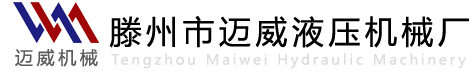 迈威机械

滕州市迈威液压机械厂

Tengzhou Maiwei Hydraulic Machinery